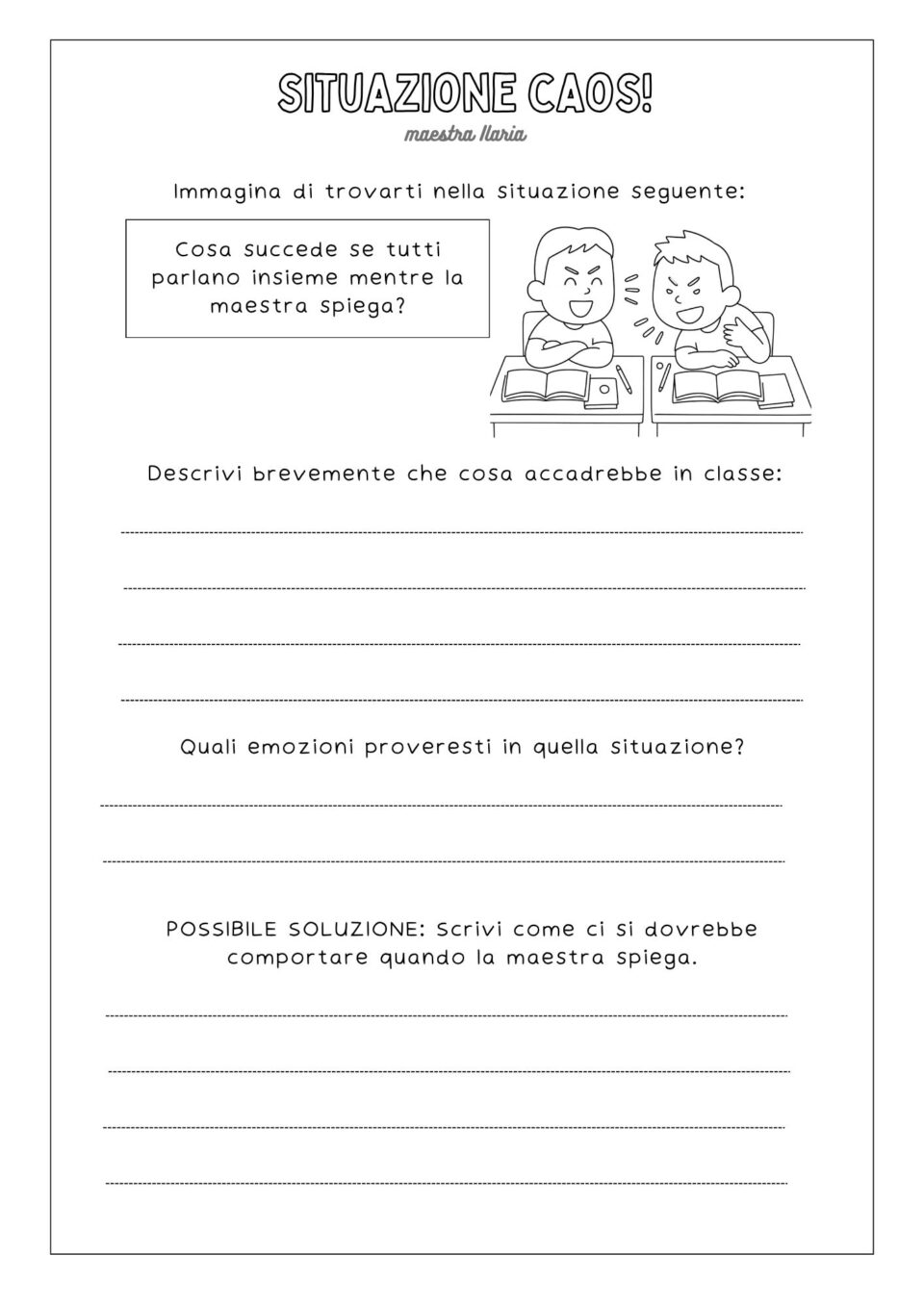 SITUAZIONE CAOS!
maestra Ilaria

Immagina di trovarti nella situazione seguente:

Cosa succede se tutti parlano insieme mentre la maestra spiega?

Descrivi brevemente che cosa accadrebbe in classe:

____

____

____

____

Quali emozioni proveresti in quella situazione?

____

____

POSSIBILE SOLUZIONE: Scrivi come ci si dovrebbe comportare quando la maestra spiega.

____

____

____

____